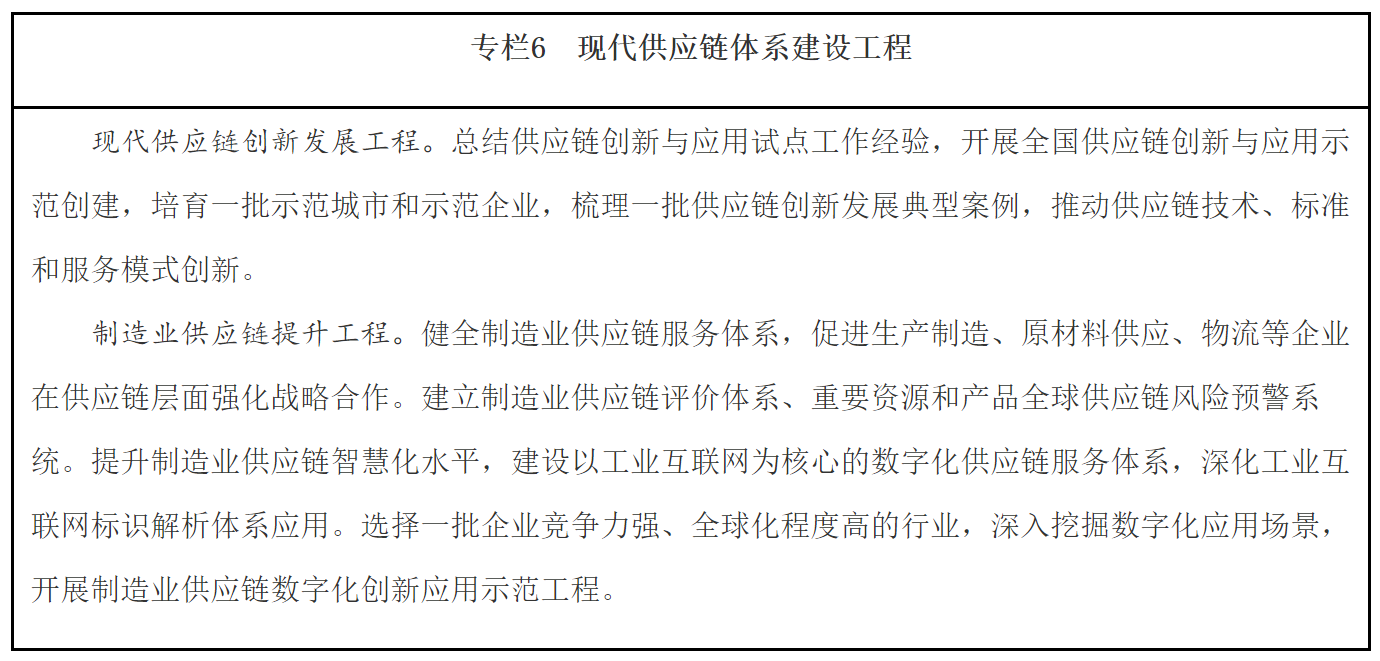 专栏6　现代供应链体系建设工程

现代供应链创新发展工程。总结供应链创新与应用试点工作经验，开展全国供应链创新与应用示范创建，培育一批示范城市和示范企业，梳理一批供应链创新发展典型案例，推动供应链技术、标准和服务模式创新。

制造业供应链提升工程。健全制造业供应链服务体系，促进生产制造、原材料供应、物流等企业在供应链层面强化战略合作。建立制造业供应链评价体系、重要资源和产品全球供应链风险预警系统。提升制造业供应链智慧化水平，建设以工业互联网为核心的数字化供应链服务体系，深化工业互联网标识解析体系应用。选择一批企业竞争力强、全球化程度高的行业，深入挖掘数字化应用场景，开展制造业供应链数字化创新应用示范工程。